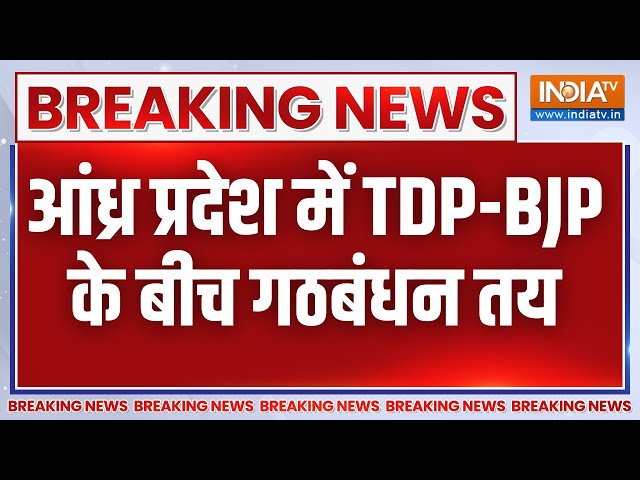 BREAKING NEWS

INDIA TV
www.indiatv.in

आंध्र प्रदेश में TDP-BJP के बीच गठबंधन तय

BREAKING NEWS BREAKING NEWS BREAKING NEWS BREAKING NEWS BREAKING NEWS